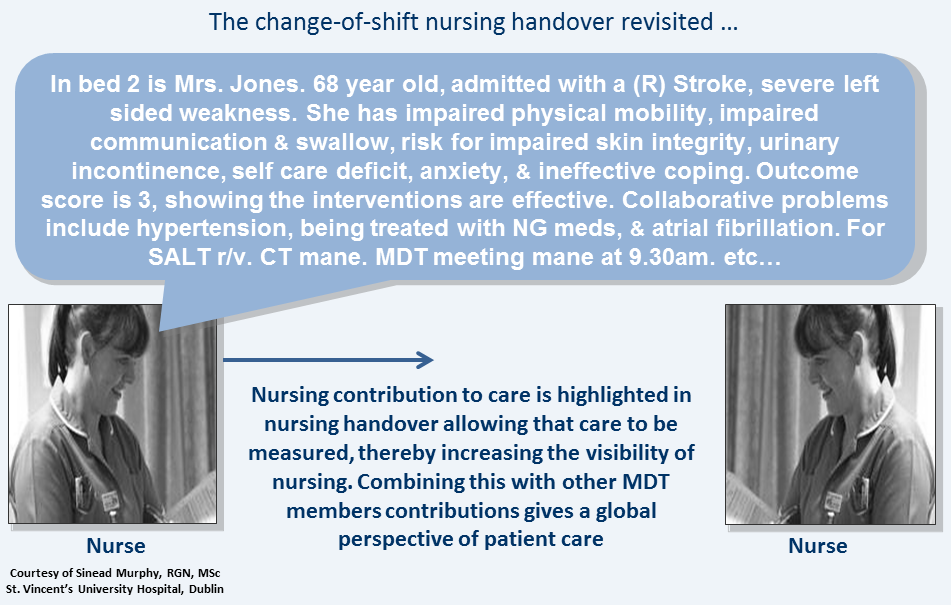 The change-of-shift nursing handover revisited …

In bed 2 is Mrs. Jones. 68 year old, admitted with a (R) Stroke, severe left sided weakness. She has impaired physical mobility, impaired communication & swallow, risk for impaired skin integrity, urinary incontinence, self care deficit, anxiety, & ineffective coping. Outcome score is 3, showing the interventions are effective. Collaborative problems include hypertension, being treated with NG meds, & atrial fibrillation. For SALT r/v. CT mane. MDT meeting mane at 9.30am. etc…

Nursing contribution to care is highlighted in nursing handover allowing that care to be measured, thereby increasing the visibility of nursing. Combining this with other MDT members contributions gives a global perspective of patient care

Nurse

Courtesy of Sinead Murphy, RGN, MSc
St. Vincent's University Hospital, Dublin

Nurse